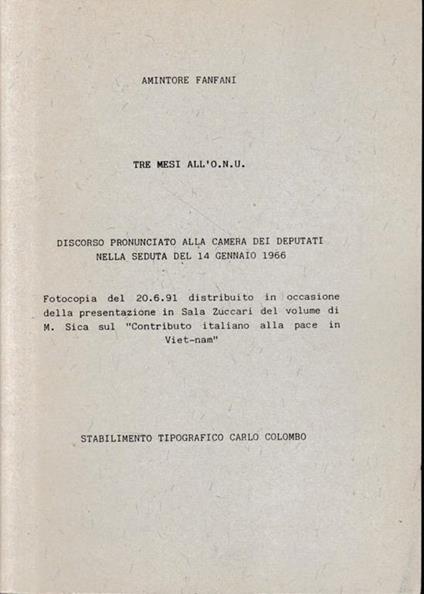 AMINTORE FANFANI

TRE MESI ALL'O.N.U.

DISCORSO PRONUNCIATO ALLA CAMERA DEI DEPUTATI
NELLA SEDUTA DEL 14 GENNAIO 1966

Fotocopia del 20.6.91 distribuito in occasione della presentazione in Sala Zuccari del volume di M. Sica sul "Contributo italiano alla pace in Viet-nam"

STABILIMENTO TIPOGRAFICO CARLO COLOMBO